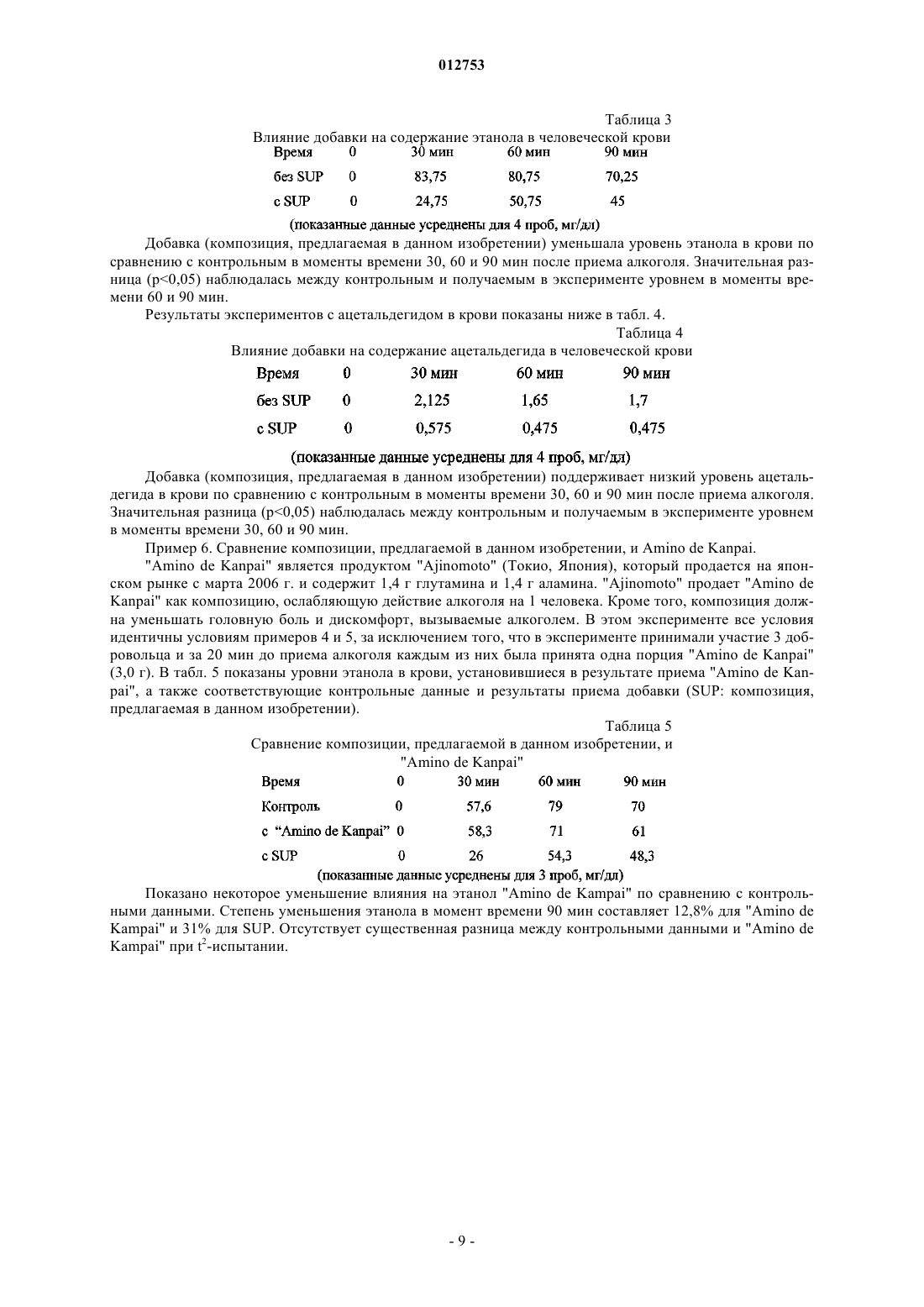 012753

Таблица 3

Влияние добавки на содержание этанола в человеческой крови

| Время | 0 | 30 мин | 60 мин | 90 мин |
|---|---|---|---|---|
| без SUP | 0 | 83,75 | 80,75 | 70,25 |
| с SUP | 0 | 24,75 | 50,75 | 45 |

(показанные данные усреднены для 4 проб, мг/дл)

Добавка (композиция, предлагаемая в данном изобретении) уменьшала уровень этанола в крови по сравнению с контрольным в моменты времени 30, 60 и 90 мин после приема алкоголя. Значительная разница (p<0,05) наблюдалась между контрольным и получаемым в эксперименте уровнем в моменты времени 60 и 90 мин.

Результаты экспериментов с ацетальдегидом в крови показаны ниже в табл. 4.

Таблица 4

Влияние добавки на содержание ацетальдегида в человеческой крови

| Время | 0 | 30 мин | 60 мин | 90 мин |
|---|---|---|---|---|
| без SUP | 0 | 2,125 | 1,65 | 1,7 |
| с SUP | 0 | 0,575 | 0,475 | 0,475 |

(показанные данные усреднены для 4 проб, мг/дл)

Добавка (композиция, предлагаемая в данном изобретении) поддерживает низкий уровень ацетальдегида в крови по сравнению с контрольным в моменты времени 30, 60 и 90 мин после приема алкоголя. Значительная разница (p<0,05) наблюдалась между контрольным и получаемым в эксперименте уровнем в моменты времени 30, 60 и 90 мин.

Пример 6. Сравнение композиции, предлагаемой в данном изобретении, и Amino de Kanpai.

"Amino de Kanpai" является продуктом "Ajinomoto" (Токио, Япония), который продается на японском рынке с марта 2006 г. и содержит 1,4 г глутамина и 1,4 г аламина. "Ajinomoto" продает "Amino de Kanpai" как композицию, ослабляющую действие алкоголя на 1 человека. Кроме того, композиция должна уменьшать головную боль и дискомфорт, вызываемые алкоголем. В этом эксперименте все условия идентичны условиям примеров 4 и 5, за исключением того, что в эксперименте принимали участие 3 добровольца и за 20 мин до приема алкоголя каждым из них была принята одна порция "Amino de Kanpai" (3,0 г). В табл. 5 показаны уровни этанола в крови, установившиеся в результате приема "Amino de Kanpai", а также соответствующие контрольные данные и результаты приема добавки (SUP: композиция, предлагаемая в данном изобретении).

Таблица 5

Сравнение композиции, предлагаемой в данном изобретении, и "Amino de Kanpai"

| Время | 0 | 30 мин | 60 мин | 90 мин |
|---|---|---|---|---|
| Контроль | 0 | 57,6 | 79 | 70 |
| с "Amino de Kanpai" | 0 | 58,3 | 71 | 61 |
| с SUP | 0 | 26 | 54,3 | 48,3 |

(показанные данные усреднены для 3 проб, мг/дл)

Показано некоторое уменьшение влияния на этанол "Amino de Kampai" по сравнению с контрольными данными. Степень уменьшения этанола в момент времени 90 мин составляет 12,8% для "Amino de Kampai" и 31% для SUP. Отсутствует существенная разница между контрольными данными и "Amino de Kampai" при $t^2$-испытании.

- 9 -